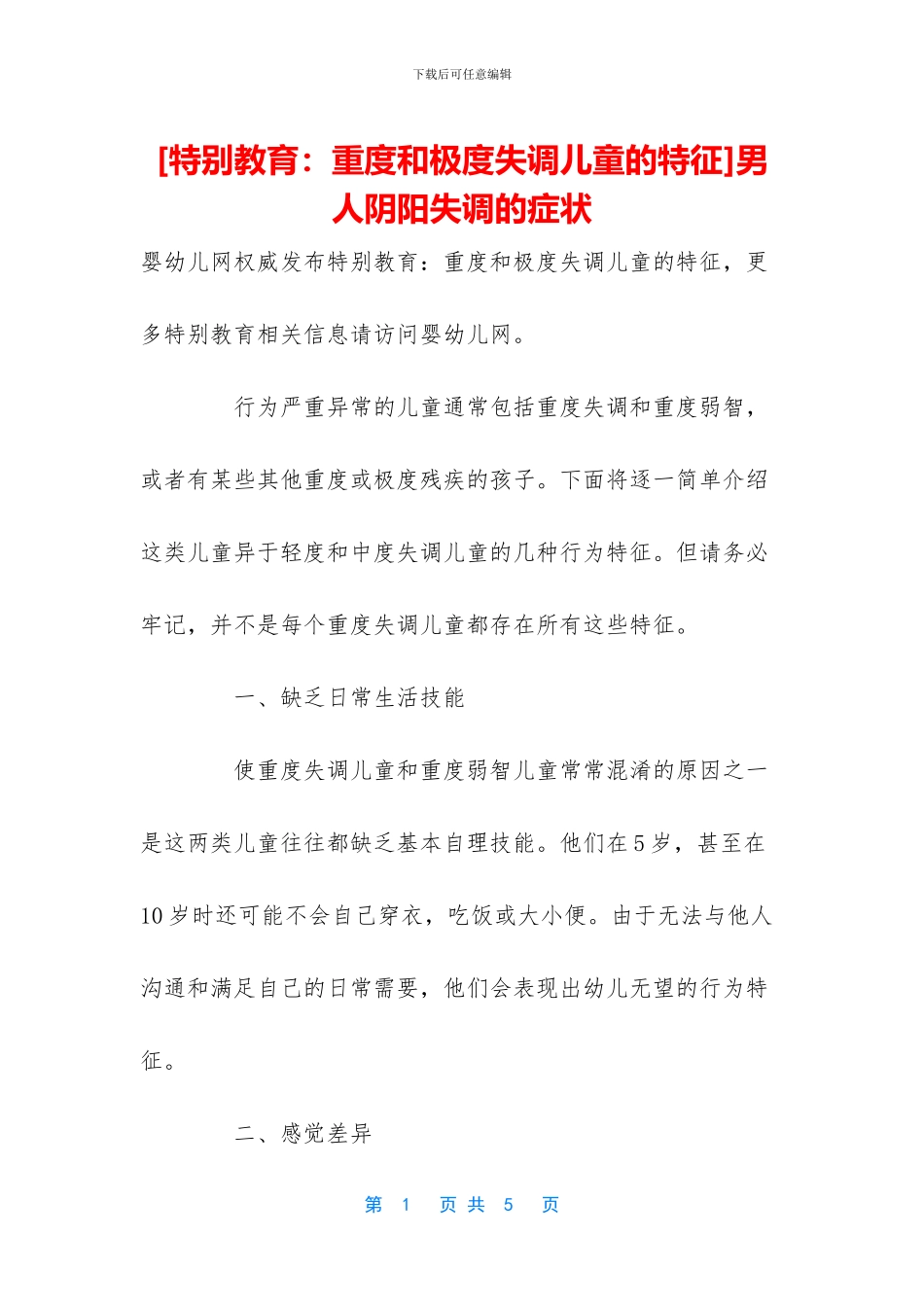 下载后可任意编辑

[特别教育：重度和极度失调儿童的特征]男人阴阳失调的症状

婴幼儿网权威发布特别教育：重度和极度失调儿童的特征，更多特别教育相关信息请访问婴幼儿网。

行为严重异常的儿童通常包括重度失调和重度弱智，或者有某些其他重度或极度残疾的孩子。下面将逐一简单介绍这类儿童异于轻度和中度失调儿童的几种行为特征。但请务必牢记，并不是每个重度失调儿童都存在所有这些特征。

一、缺乏日常生活技能

使重度失调儿童和重度弱智儿童常常混淆的原因之一是这两类儿童往往都缺乏基本自理技能。他们在5岁，甚至在10岁时还可能不会自己穿衣，吃饭或大小便。由于无法与他人沟通和满足自己的日常需要，他们会表现出幼儿无望的行为特征。

二、感觉差异

第 1 页 共 5 页